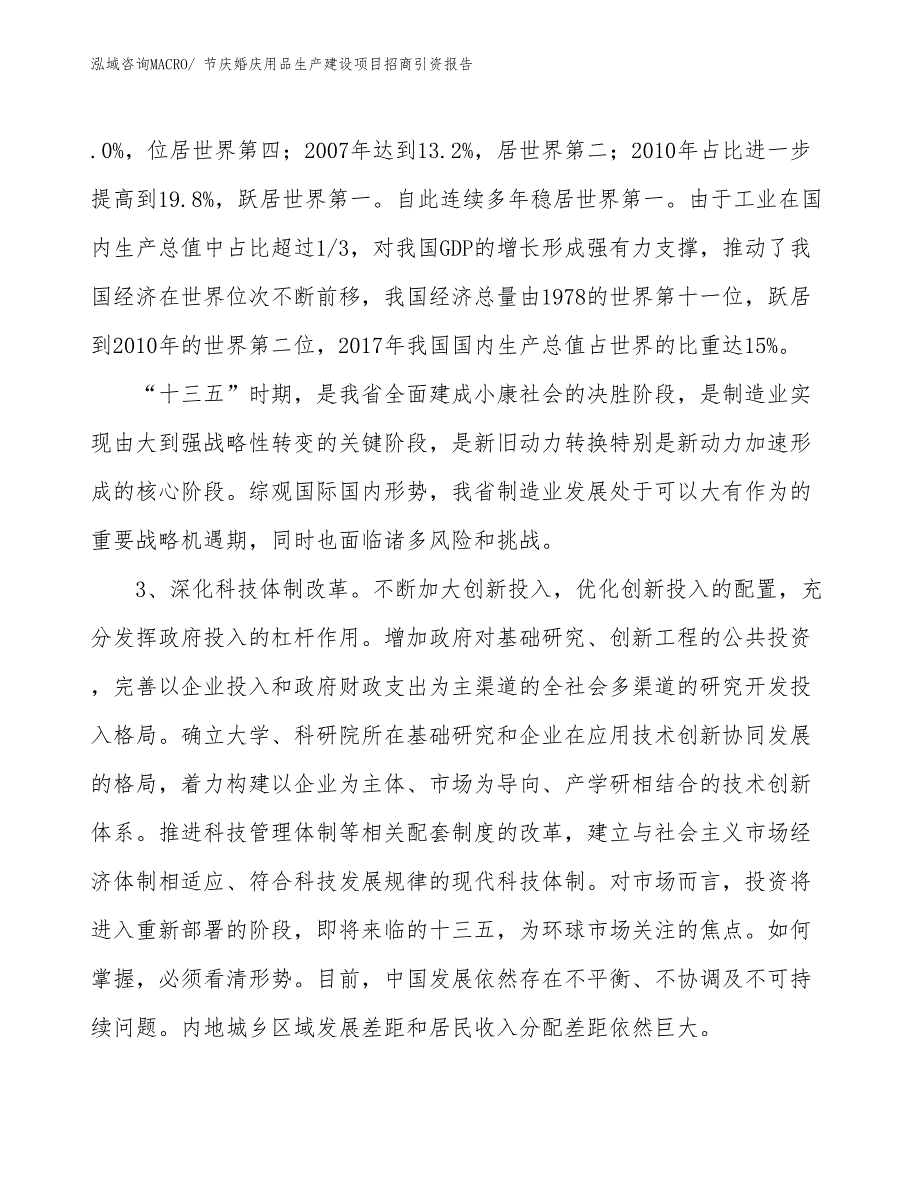 泓域咨询MACRO/ 节庆婚庆用品生产建设项目招商引资报告

.0%，位居世界第四；2007年达到13.2%，居世界第二；2010年占比进一步提高到19.8%，跃居世界第一。自此连续多年稳居世界第一。由于工业在国内生产总值中占比超过1/3，对我国GDP的增长形成强有力支撑，推动了我国经济在世界位次不断前移，我国经济总量由1978的世界第十一位，跃居到2010年的世界第二位，2017年我国国内生产总值占世界的比重达15%。

“十三五”时期，是我省全面建成小康社会的决胜阶段，是制造业实现由大到强战略性转变的关键阶段，是新旧动力转换特别是新动力加速形成的核心阶段。综观国际国内形势，我省制造业发展处于可以大有作为的重要战略机遇期，同时也面临诸多风险和挑战。

3、深化科技体制改革。不断加大创新投入，优化创新投入的配置，充分发挥政府投入的杠杆作用。增加政府对基础研究、创新工程的公共投资，完善以企业投入和政府财政支出为主渠道的全社会多渠道的研究开发投入格局。确立大学、科研院所在基础研究和企业在应用技术创新协同发展的格局，着力构建以企业为主体、市场为导向、产学研相结合的技术创新体系。推进科技管理体制等相关配套制度的改革，建立与社会主义市场经济体制相适应、符合科技发展规律的现代科技体制。对市场而言，投资将进入重新部署的阶段，即将来临的十三五，为环球市场关注的焦点。如何掌握，必须看清形势。目前，中国发展依然存在不平衡、不协调及不可持续问题。内地城乡区域发展差距和居民收入分配差距依然巨大。